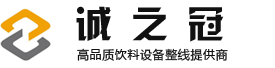 诚之冠

高品质饮料设备整线提供商